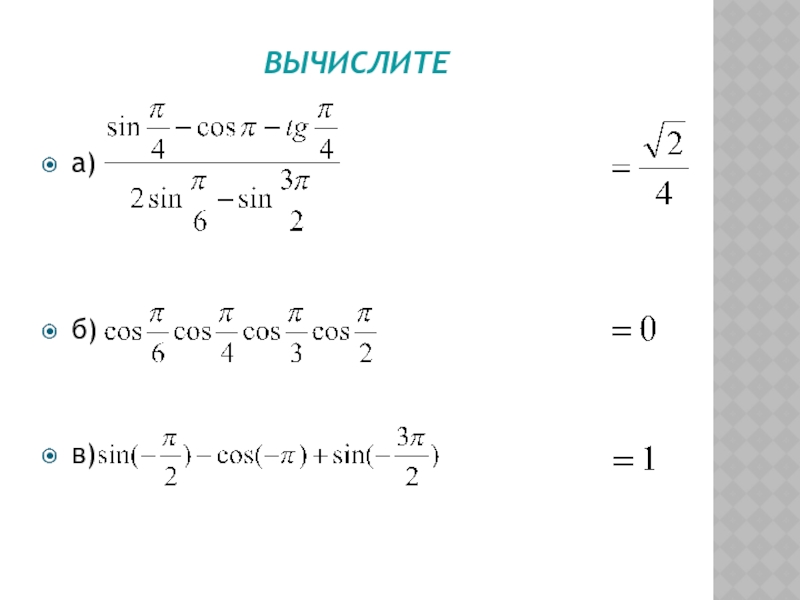 ВЫЧИСЛИТЕ

а) $\frac{\sin\frac{\pi}{4}-\cos\pi-tg\frac{\pi}{4}}{2\sin\frac{\pi}{6}-\sin\frac{3\pi}{2}}$ $=\frac{\sqrt{2}}{4}$

б) $\cos\frac{\pi}{6}\cos\frac{\pi}{4}\cos\frac{\pi}{3}\cos\frac{\pi}{2}$ $=0$

в) $\sin(-\frac{\pi}{2})-\cos(-\pi)+\sin(-\frac{3\pi}{2})$ $=1$